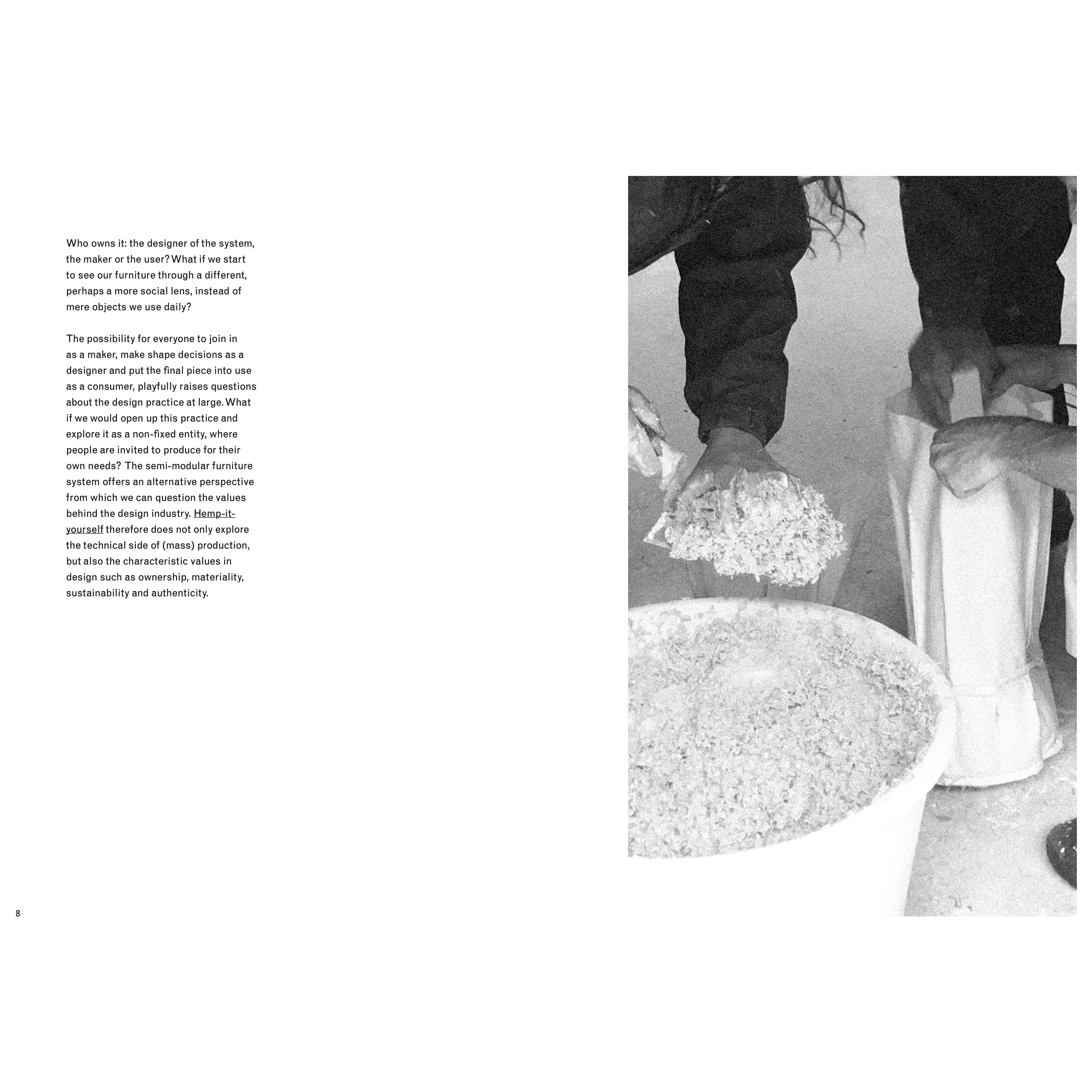 Who owns it: the designer of the system, the maker or the user? What if we start to see our furniture through a different, perhaps a more social lens, instead of mere objects we use daily?

The possibility for everyone to join in as a maker, make shape decisions as a designer and put the final piece into use as a consumer, playfully raises questions about the design practice at large. What if we would open up this practice and explore it as a non-fixed entity, where people are invited to produce for their own needs? The semi-modular furniture system offers an alternative perspective from which we can question the values behind the design industry. Hemp-it-yourself therefore does not only explore the technical side of (mass) production, but also the characteristic values in design such as ownership, materiality, sustainability and authenticity.

8